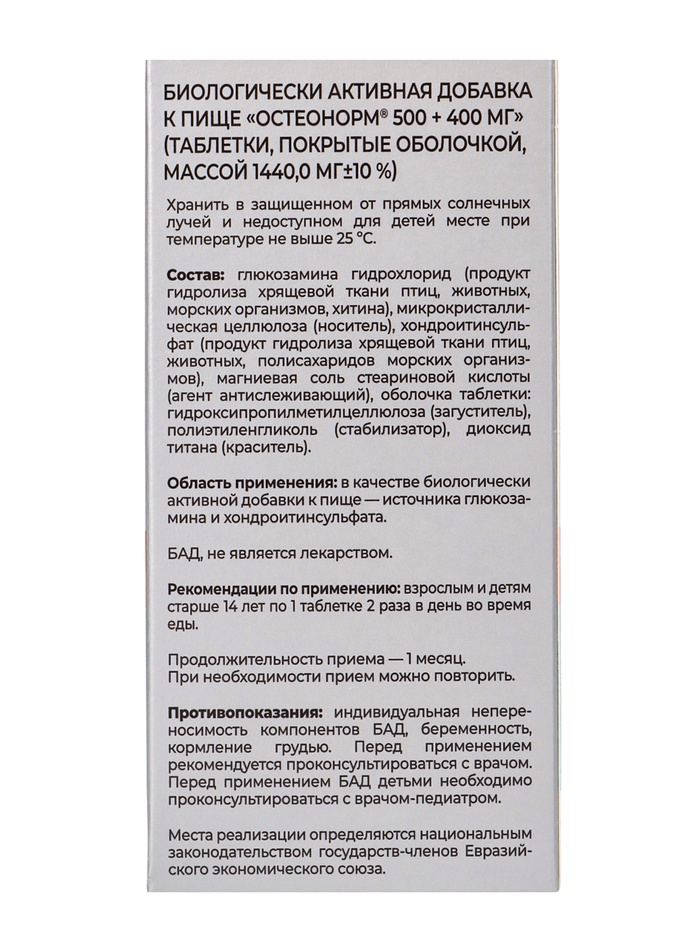 БИОЛОГИЧЕСКИ АКТИВНАЯ ДОБАВКА К ПИЩЕ «ОСТЕОНОРМ® 500 + 400 МГ» (ТАБЛЕТКИ, ПОКРЫТЫЕ ОБОЛОЧКОЙ, МАССОЙ 1440,0 МГ±10 %)

Хранить в защищенном от прямых солнечных лучей и недоступном для детей месте при температуре не выше 25 °С.

Состав: глюкозамина гидрохлорид (продукт гидролиза хрящевой ткани птиц, животных, морских организмов, хитина), микрокристаллическая целлюлоза (носитель), хондроитинсульфат (продукт гидролиза хрящевой ткани птиц, животных, полисахаридов морских организмов), магниевая соль стеариновой кислоты (агент антислеживающий), оболочка таблетки: гидроксипропилметилцеллюлоза (загуститель), полиэтиленгликоль (стабилизатор), диоксид титана (краситель).

Область применения: в качестве биологически активной добавки к пище — источника глюкозамина и хондроитинсульфата.

БАД, не является лекарством.

Рекомендации по применению: взрослым и детям старше 14 лет по 1 таблетке 2 раза в день во время еды.

Продолжительность приема — 1 месяц.
При необходимости прием можно повторить.

Противопоказания: индивидуальная непереносимость компонентов БАД, беременность, кормление грудью. Перед применением рекомендуется проконсультироваться с врачом. Перед применением БАД детьми необходимо проконсультироваться с врачом-педиатром.

Места реализации определяются национальным законодательством государств-членов Евразийского экономического союза.